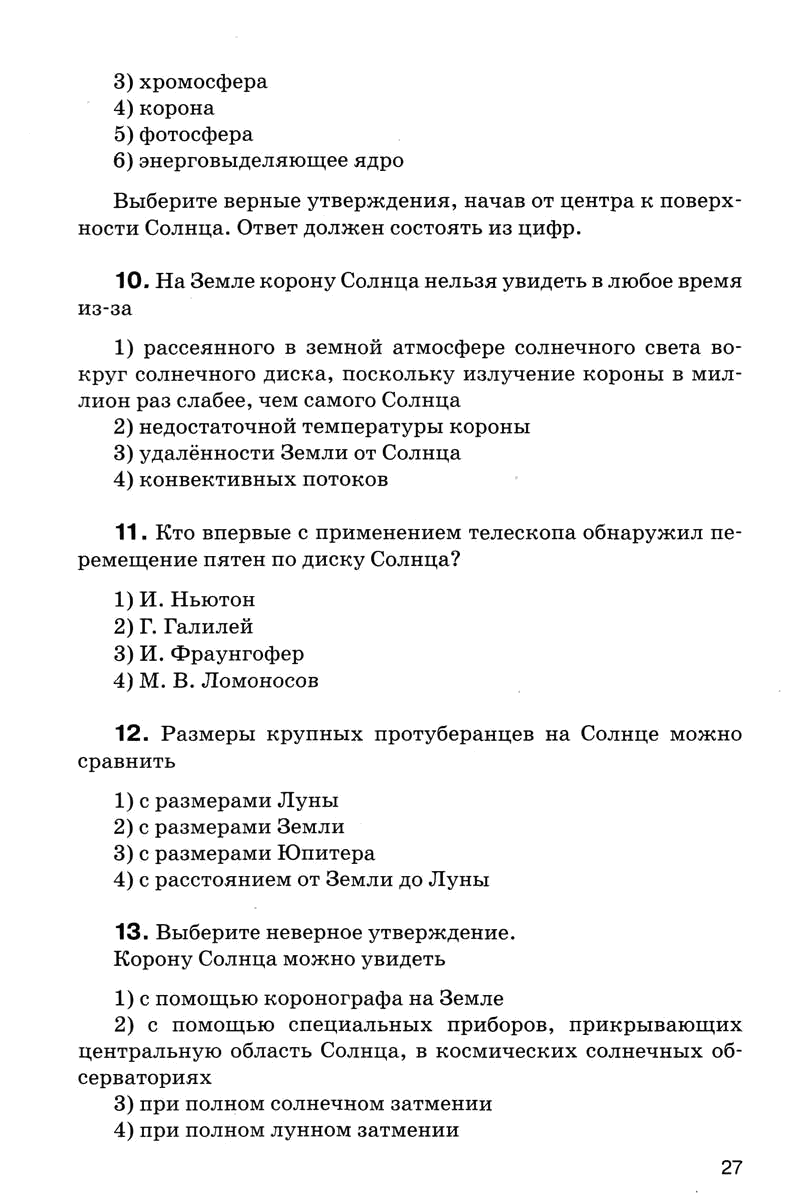 3) хромосфера
4) корона
5) фотосфера
6) энерговыделяющее ядро

Выберите верные утверждения, начав от центра к поверхности Солнца. Ответ должен состоять из цифр.

10. На Земле корону Солнца нельзя увидеть в любое время из-за

1) рассеянного в земной атмосфере солнечного света вокруг солнечного диска, поскольку излучение короны в миллион раз слабее, чем самого Солнца
2) недостаточной температуры короны
3) удалённости Земли от Солнца
4) конвективных потоков

11. Кто впервые с применением телескопа обнаружил перемещение пятен по диску Солнца?

1) И. Ньютон
2) Г. Галилей
3) И. Фраунгофер
4) М. В. Ломоносов

12. Размеры крупных протуберанцев на Солнце можно сравнить

1) с размерами Луны
2) с размерами Земли
3) с размерами Юпитера
4) с расстоянием от Земли до Луны

13. Выберите неверное утверждение.
Корону Солнца можно увидеть

1) с помощью коронографа на Земле
2) с помощью специальных приборов, прикрывающих центральную область Солнца, в космических солнечных обсерваториях
3) при полном солнечном затмении
4) при полном лунном затмении

27